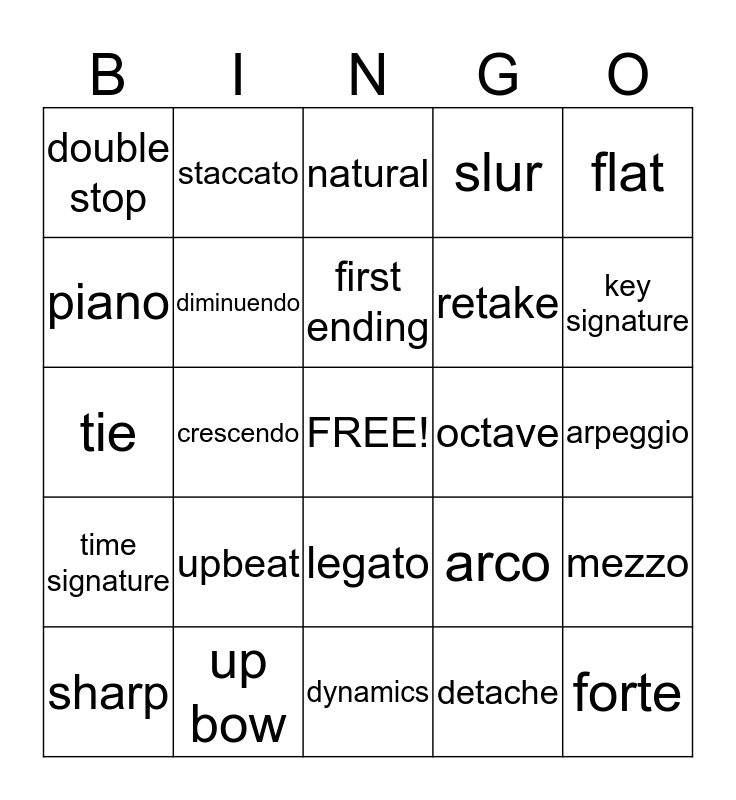 | B | I | N | G | O |
|---|---|---|---|---|
| double stop | staccato | natural | slur | flat |
| piano | diminuendo | first ending | retake | key signature |
| tie | crescendo | FREE! | octave | arpeggio |
| time signature | upbeat | legato | arco | mezzo |
| sharp | up bow | dynamics | detache | forte |